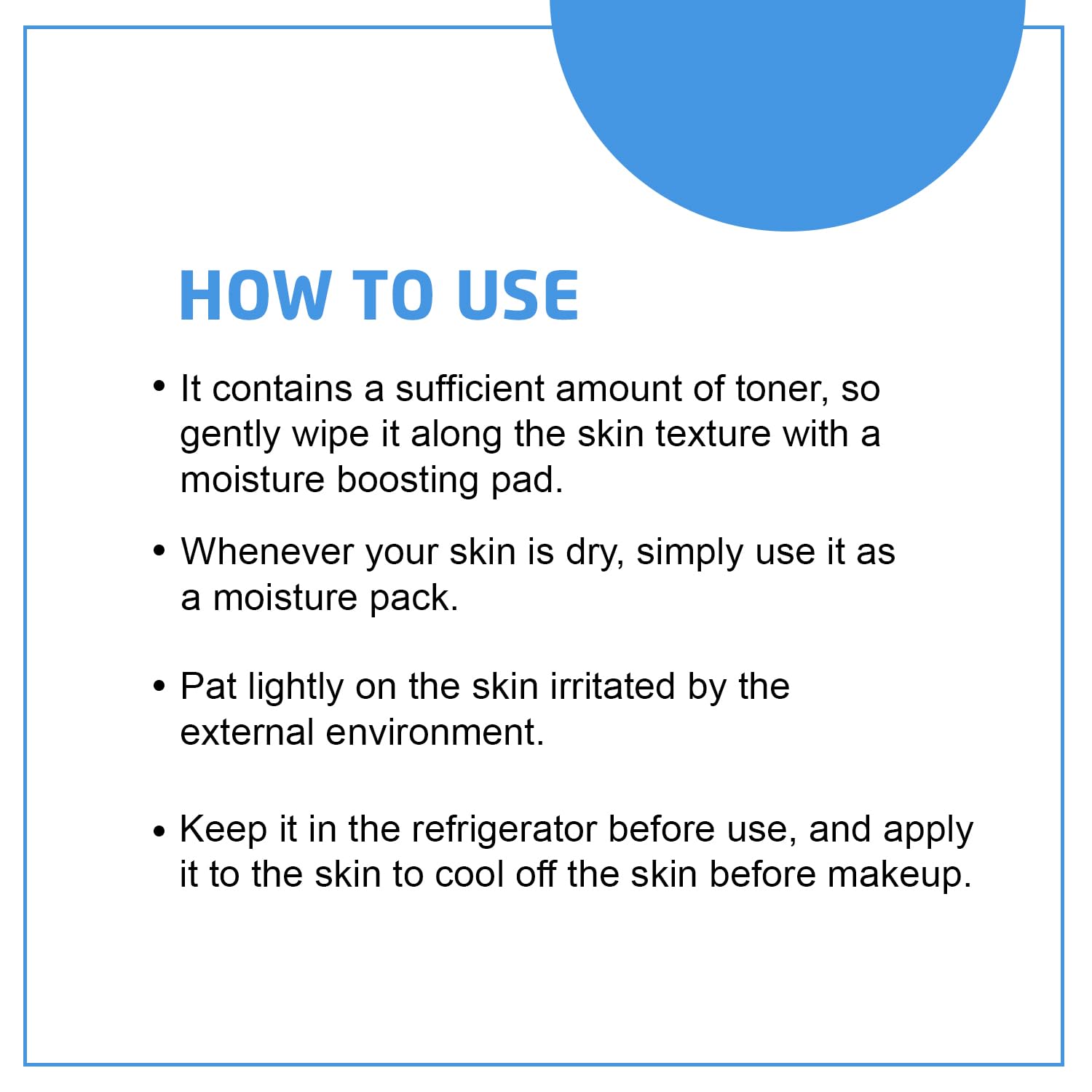 HOW TO USE

• It contains a sufficient amount of toner, so gently wipe it along the skin texture with a moisture boosting pad.

• Whenever your skin is dry, simply use it as a moisture pack.

• Pat lightly on the skin irritated by the external environment.

• Keep it in the refrigerator before use, and apply it to the skin to cool off the skin before makeup.